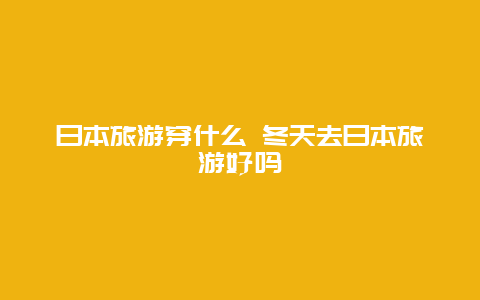 日本旅游穿什么 冬天去日本旅游好吗